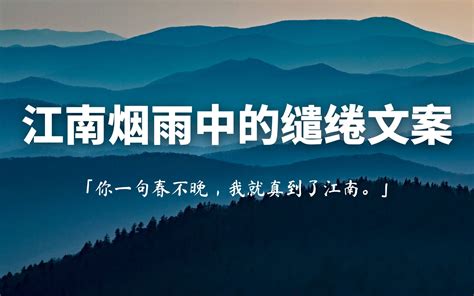 江南烟雨中的缱绻文案

「你一句春不晚，我就真到了江南。」